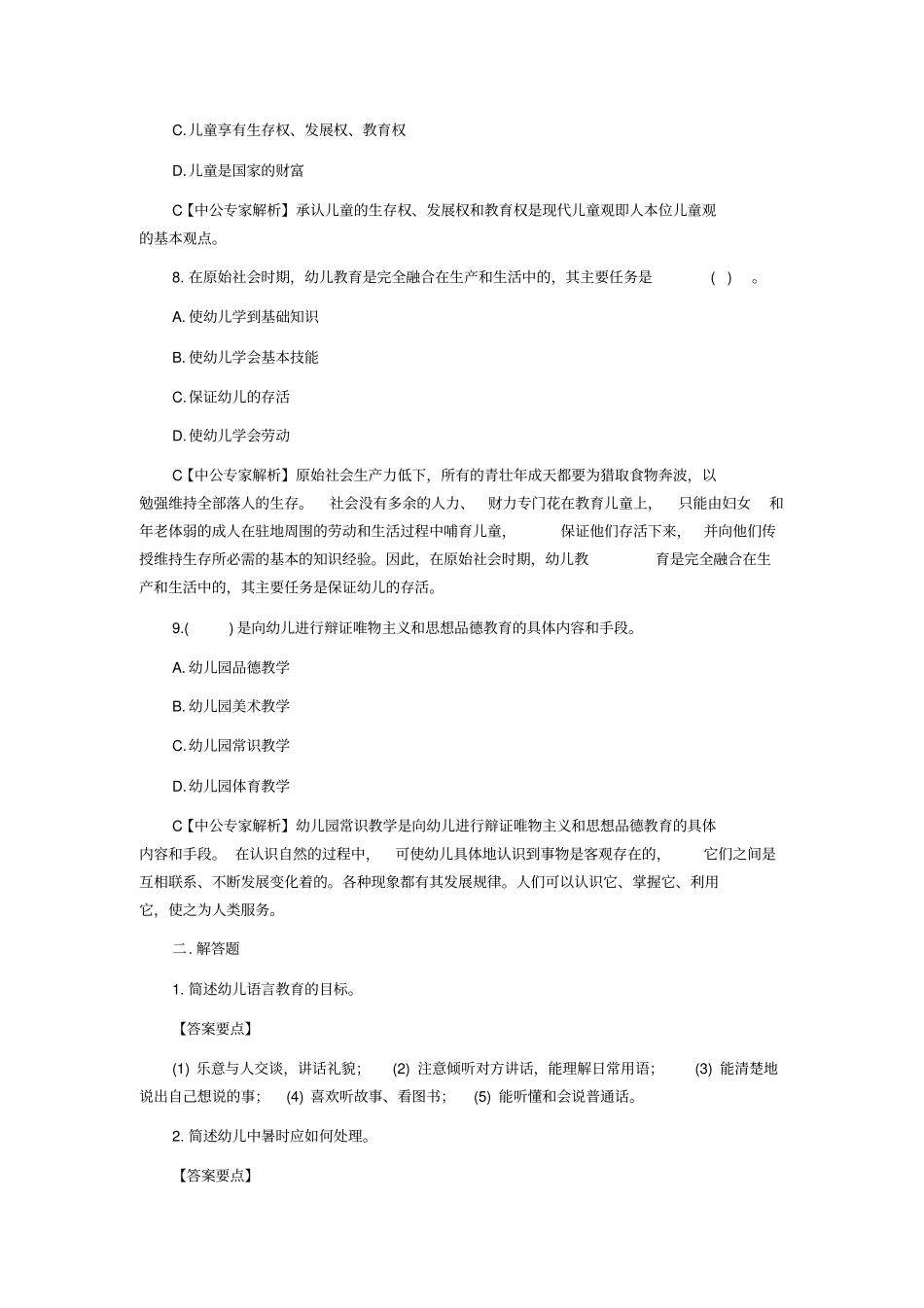 C. 儿童享有生存权、发展权、教育权

D. 儿童是国家的财富

C【中公专家解析】承认儿童的生存权、发展权和教育权是现代儿童观即人本位儿童观的基本观点。

8. 在原始社会时期，幼儿教育是完全融合在生产和生活中的，其主要任务是 ( ) 。

A. 使幼儿学到基础知识

B. 使幼儿学会基本技能

C. 保证幼儿的存活

D. 使幼儿学会劳动

C【中公专家解析】原始社会生产力低下，所有的青壮年成天都要为猎取食物奔波，以勉强维持全部落人的生存。 社会没有多余的人力、 财力专门花在教育儿童上， 只能由妇女 和年老体弱的成人在驻地周围的劳动和生活过程中哺育儿童， 保证他们存活下来， 并向他们传授维持生存所必需的基本的知识经验。因此，在原始社会时期，幼儿教 育是完全融合在生产和生活中的，其主要任务是保证幼儿的存活。

9.( ) 是向幼儿进行辩证唯物主义和思想品德教育的具体内容和手段。

A. 幼儿园品德教学

B. 幼儿园美术教学

C. 幼儿园常识教学

D. 幼儿园体育教学

C【中公专家解析】幼儿园常识教学是向幼儿进行辩证唯物主义和思想品德教育的具体内容和手段。 在认识自然的过程中， 可使幼儿具体地认识到事物是客观存在的， 它们之间是互相联系、不断发展变化着的。各种现象都有其发展规律。人们可以认识它、掌握它、利用它，使之为人类服务。

二. 解答题

1. 简述幼儿语言教育的目标。

【答案要点】

(1) 乐意与人交谈，讲话礼貌； (2) 注意倾听对方讲话，能理解日常用语； (3) 能清楚地说出自己想说的事； (4) 喜欢听故事、看图书； (5) 能听懂和会说普通话。

2. 简述幼儿中暑时应如何处理。

【答案要点】